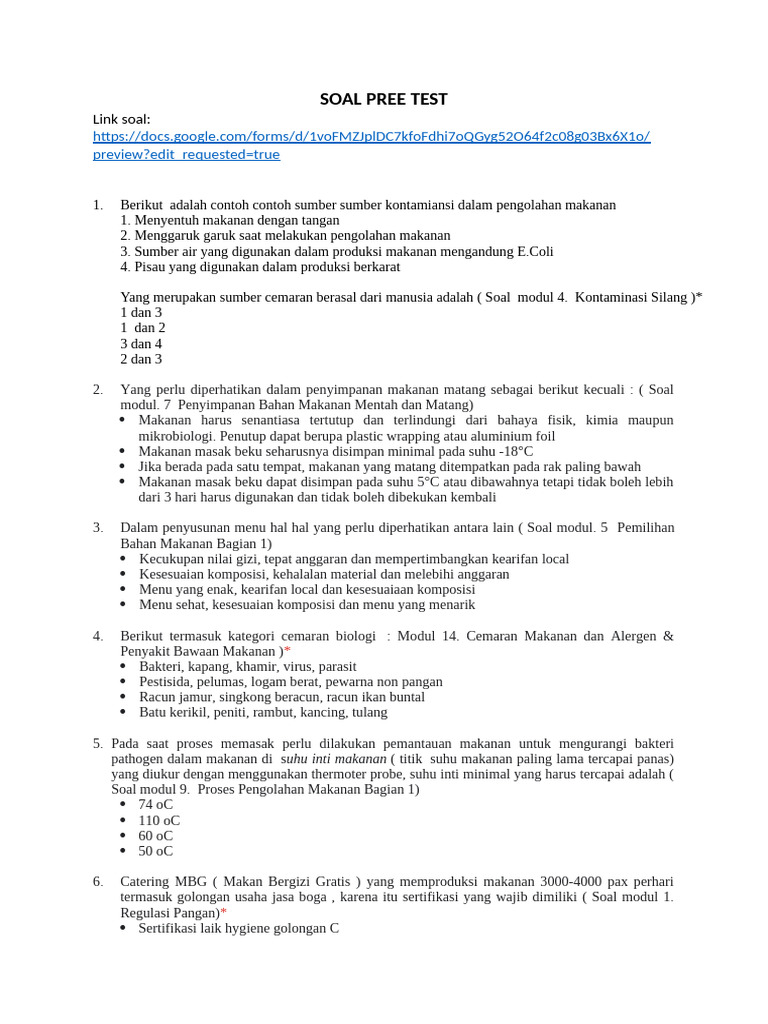 SOAL PREE TEST

Link soal:
https://docs.google.com/forms/d/1voFMZJplDC7kfoFdhi7oQGyg52O64f2c08g03Bx6X1o/preview?edit_requested=true

1. Berikut adalah contoh contoh sumber sumber kontamiansi dalam pengolahan makanan
1. Menyentuh makanan dengan tangan
2. Menggaruk garuk saat melakukan pengolahan makanan
3. Sumber air yang digunakan dalam produksi makanan mengandung E.Coli
4. Pisau yang digunakan dalam produksi berkarat

Yang merupakan sumber cemaran berasal dari manusia adalah ( Soal modul 4. Kontaminasi Silang )*
1 dan 3
1 dan 2
3 dan 4
2 dan 3

2. Yang perlu diperhatikan dalam penyimpanan makanan matang sebagai berikut kecuali : ( Soal modul. 7 Penyimpanan Bahan Makanan Mentah dan Matang)
• Makanan harus senantiasa tertutup dan terlindungi dari bahaya fisik, kimia maupun mikrobiologi. Penutup dapat berupa plastic wrapping atau aluminium foil
• Makanan masak beku seharusnya disimpan minimal pada suhu -18°C
• Jika berada pada satu tempat, makanan yang matang ditempatkan pada rak paling bawah
• Makanan masak beku dapat disimpan pada suhu 5°C atau dibawahnya tetapi tidak boleh lebih dari 3 hari harus digunakan dan tidak boleh dibekukan kembali

3. Dalam penyusunan menu hal hal yang perlu diperhatikan antara lain ( Soal modul. 5 Pemilihan Bahan Makanan Bagian 1)
• Kecukupan nilai gizi, tepat anggaran dan mempertimbangkan kearifan local
• Kesesuaian komposisi, kehalalan material dan melebihi anggaran
• Menu yang enak, kearifan local dan kesesuaiaan komposisi
• Menu sehat, kesesuaian komposisi dan menu yang menarik

4. Berikut termasuk kategori cemaran biologi : Modul 14. Cemaran Makanan dan Alergen & Penyakit Bawaan Makanan )*
• Bakteri, kapang, khamir, virus, parasit
• Pestisida, pelumas, logam berat, pewarna non pangan
• Racun jamur, singkong beracun, racun ikan buntal
• Batu kerikil, peniti, rambut, kancing, tulang

5. Pada saat proses memasak perlu dilakukan pemantauan makanan untuk mengurangi bakteri pathogen dalam makanan di suhu inti makanan ( titik suhu makanan paling lama tercapai panas) yang diukur dengan menggunakan thermoter probe, suhu inti minimal yang harus tercapai adalah ( Soal modul 9. Proses Pengolahan Makanan Bagian 1)
• 74 oC
• 110 oC
• 60 oC
• 50 oC

6. Catering MBG ( Makan Bergizi Gratis ) yang memproduksi makanan 3000-4000 pax perhari termasuk golongan usaha jasa boga , karena itu sertifikasi yang wajib dimiliki ( Soal modul 1. Regulasi Pangan)*
• Sertifikasi laik hygiene golongan C